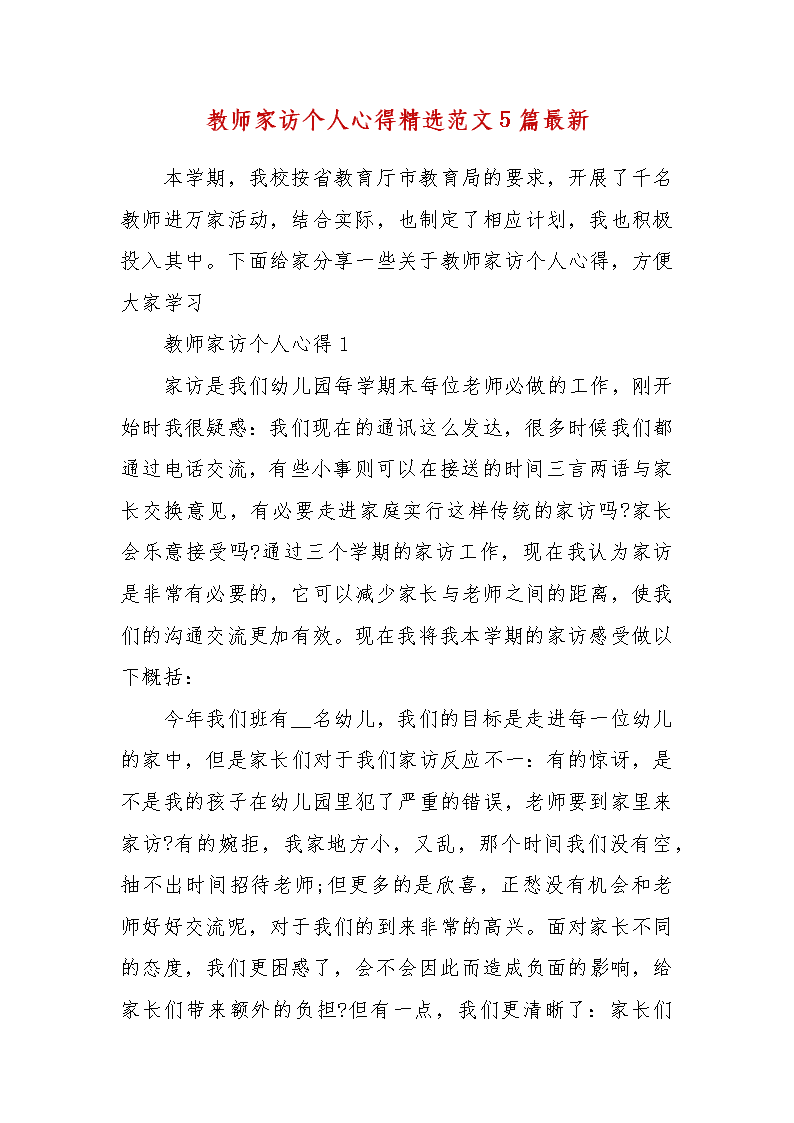 教师家访个人心得精选范文5篇最新

本学期，我校按省教育厅市教育局的要求，开展了千名教师进万家活动，结合实际，也制定了相应计划，我也积极投入其中。下面给家分享一些关于教师家访个人心得，方便大家学习

教师家访个人心得1

家访是我们幼儿园每学期末每位老师必做的工作，刚开始时我很疑惑：我们现在的通讯这么发达，很多时候我们都通过电话交流，有些小事则可以在接送的时间三言两语与家长交换意见，有必要走进家庭实行这样传统的家访吗?家长会乐意接受吗?通过三个学期的家访工作，现在我认为家访是非常有必要的，它可以减少家长与老师之间的距离，使我们的沟通交流更加有效。现在我将我本学期的家访感受做以下概括：

今年我们班有__名幼儿，我们的目标是走进每一位幼儿的家中，但是家长们对于我们家访反应不一：有的惊讶，是不是我的孩子在幼儿园里犯了严重的错误，老师要到家里来家访?有的婉拒，我家地方小，又乱，那个时间我们没有空，抽不出时间招待老师;但更多的是欣喜，正愁没有机会和老师好好交流呢，对于我们的到来非常的高兴。面对家长不同的态度，我们更困惑了，会不会因此而造成负面的影响，给家长们带来额外的负担?但有一点，我们更清晰了：家长们